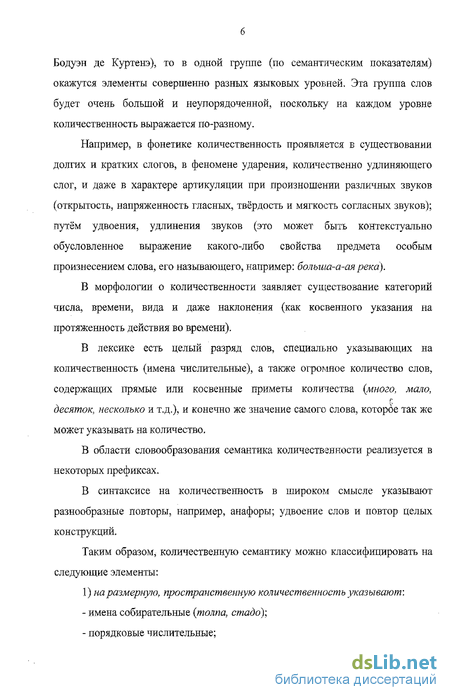 6

Бодуэн де Куртенэ), то в одной группе (по семантическим показателям) окажутся элементы совершенно разных языковых уровней. Эта группа слов будет очень большой и неупорядоченной, поскольку на каждом уровне количественность выражается по-разному.

Например, в фонетике количественность проявляется в существовании долгих и кратких слогов, в феномене ударения, количественно удлиняющего слог, и даже в характере артикуляции при произношении различных звуков (открытость, напряженность гласных, твёрдость и мягкость согласных звуков); путём удвоения, удлинения звуков (это может быть контекстуально обусловленное выражение какого-либо свойства предмета особым произнесением слова, его называющего, например: больша-а-ая река).

В морфологии о количественности заявляет существование категорий числа, времени, вида и даже наклонения (как косвенного указания на протяженность действия во времени).

В лексике есть целый разряд слов, специально указывающих на количественность (имена числительные), а также огромное количество слов, содержащих прямые или косвенные приметы количества (много, мало, десяток, несколько и т.д.), и конечно же значение самого слова, которое так же может указывать на количество.

В области словообразования семантика количественности реализуется в некоторых префиксах.

В синтаксисе на количественность в широком смысле указывают разнообразные повторы, например, анафоры; удвоение слов и повтор целых конструкций.

Таким образом, количественную семантику можно классифицировать на следующие элементы:

1) на размерную, пространственную количественность указывают:

- имена собирательные (толпа, стадо);

- порядковые числительные;

dsLib.net
библиотека диссертаций